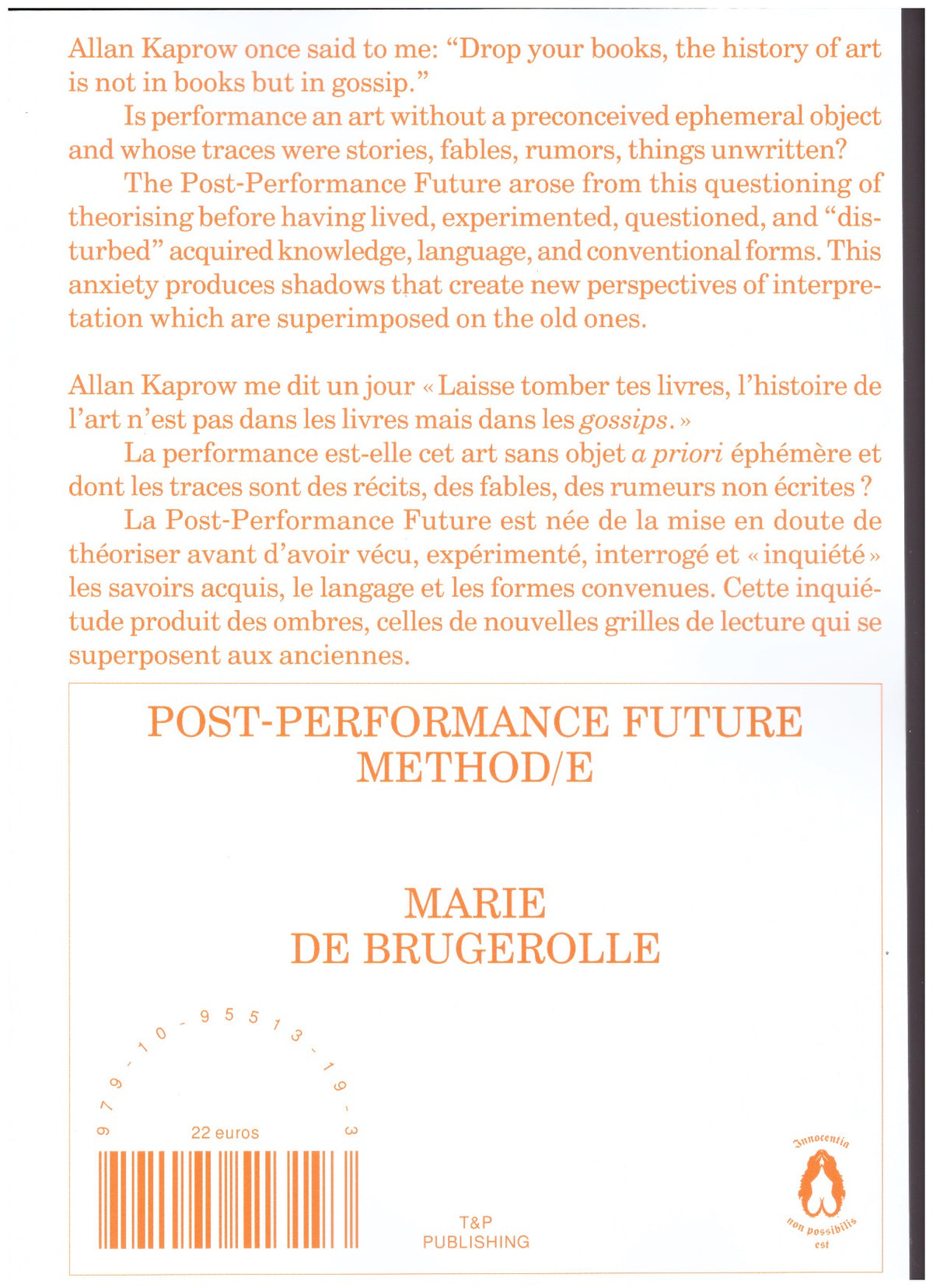 Allan Kaprow once said to me: "Drop your books, the history of art is not in books but in gossip."

Is performance an art without a preconceived ephemeral object and whose traces were stories, fables, rumors, things unwritten?

The Post-Performance Future arose from this questioning of theorising before having lived, experimented, questioned, and "disturbed" acquired knowledge, language, and conventional forms. This anxiety produces shadows that create new perspectives of interpretation which are superimposed on the old ones.

Allan Kaprow me dit un jour « Laisse tomber tes livres, l'histoire de l'art n'est pas dans les livres mais dans les gossips. »

La performance est-elle cet art sans objet a priori éphémère et dont les traces sont des récits, des fables, des rumeurs non écrites ?

La Post-Performance Future est née de la mise en doute de théoriser avant d'avoir vécu, expérimenté, interrogé et « inquiété » les savoirs acquis, le langage et les formes convenues. Cette inquiétude produit des ombres, celles de nouvelles grilles de lecture qui se superposent aux anciennes.

POST-PERFORMANCE FUTURE
METHOD/E

MARIE
DE BRUGEROLLE

979-10-95513-19-3
22 euros

T&P
PUBLISHING

Innocentia
non possibilis
est